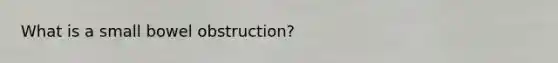 What is a small bowel obstruction?